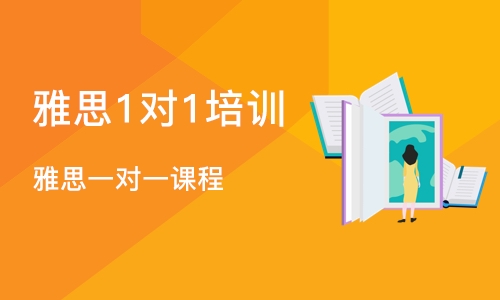 雅思1对1培训

雅思一对一课程